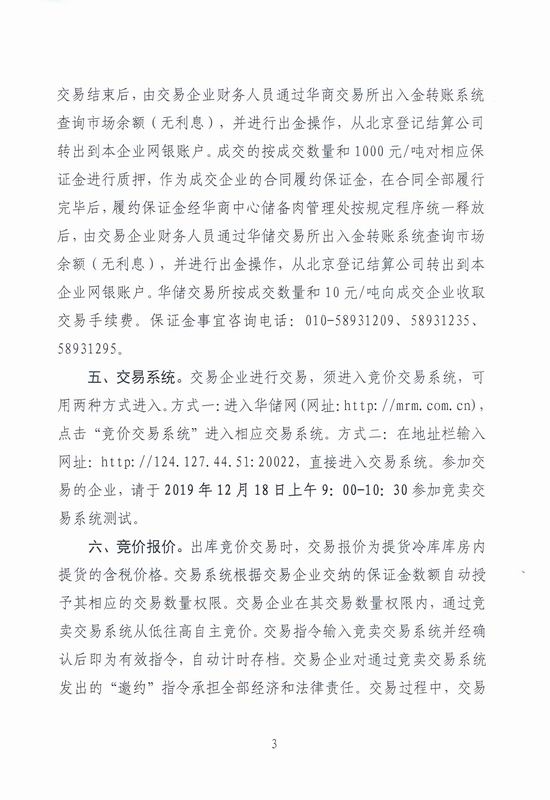 交易结束后，由交易企业财务人员通过华商交易所出入金转账系统查询市场余额（无利息），并进行出金操作，从北京登记结算公司转出到本企业网银账户。成交的按成交数量和 1000 元/吨对相应保证金进行质押，作为成交企业的合同履约保证金，在合同全部履行完毕后，履约保证金经华商中心储备肉管理处按规定程序统一释放后，由交易企业财务人员通过华储交易所出入金转账系统查询市场余额（无利息），并进行出金操作，从北京登记结算公司转出到本企业网银账户。华储交易所按成交数量和 10 元/吨向成交企业收取交易手续费。保证金事宜咨询电话：010-58931209、58931235、58931295。

五、交易系统。交易企业进行交易，须进入竞价交易系统，可用两种方式进入。方式一：进入华储网（网址：http://mrm.com.cn)，点击“竞价交易系统”进入相应交易系统。方式二：在地址栏输入网址：http://124.127.44.51:20022，直接进入交易系统。参加交易的企业，请于 2019 年 12 月 18 日上午 9：00-10：30 参加竞卖交易系统测试。

六、竞价报价。出库竞价交易时，交易报价为提货冷库库房内提货的含税价格。交易系统根据交易企业交纳的保证金数额自动授予其相应的交易数量权限。交易企业在其交易数量权限内，通过竞卖交易系统从低往高自主竞价。交易指令输入竞卖交易系统并经确认后即为有效指令，自动计时存档。交易企业对通过竞卖交易系统发出的“邀约”指令承担全部经济和法律责任。交易过程中，交易

3